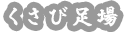 くさび足場